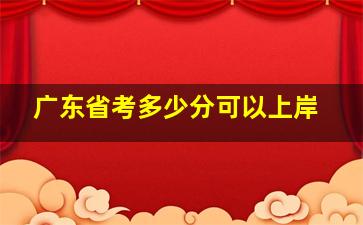 广东省考多少分可以上岸